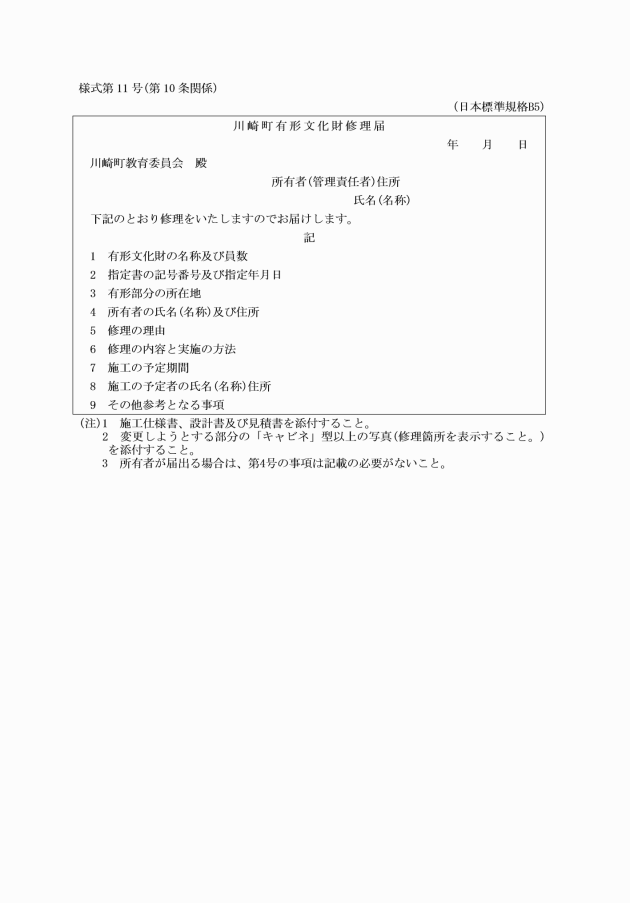 様式第11号(第10条関係)

(日本標準規格B5)

川崎町有形文化財修理届

年　月　日

川崎町教育委員会　殿

所有者(管理責任者)住所

氏名(名称)

下記のとおり修理をいたしますのでお届けします。

記

1　有形文化財の名称及び員数
2　指定書の記号番号及び指定年月日
3　有形部分の所在地
4　所有者の氏名(名称)及び住所
5　修理の理由
6　修理の内容と実施の方法
7　施工の予定期間
8　施工の予定者の氏名(名称)住所
9　その他参考となる事項

(注)1　施工仕様書、設計書及び見積書を添付すること。
2　変更しようとする部分の「キャビネ」型以上の写真(修理箇所を表示すること。)を添付すること。
3　所有者が届出る場合は、第4号の事項は記載の必要がないこと。